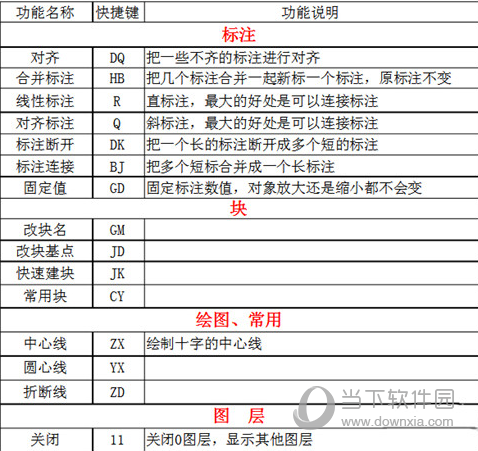 | 功能名称 | 快捷键 | 功能说明 |
|---|---|---|
| 标注 | | |
| 对齐 | DQ | 把一些不齐的标注进行对齐 |
| 合并标注 | HB | 把几个标注合并一起新标一个标注，原标注不变 |
| 线性标注 | R | 直标注，最大的好处是可以连接标注 |
| 对齐标注 | Q | 斜标注，最大的好处是可以连接标注 |
| 标注断开 | DK | 把一个长的标注断开成多个短的标注 |
| 标注连接 | BJ | 把多个短标合并成一个长标注 |
| 固定值 | GD | 固定标注数值，对象放大还是缩小都不会变 |
| 块 | | |
| 改块名 | GM | |
| 改块基点 | JD | |
| 快速建块 | JK | |
| 常用块 | CY | |
| 绘图、常用 | | |
| 中心线 | ZX | 绘制十字的中心线 |
| 圆心线 | YX | |
| 折断线 | ZD | |
| 图 层 | | |
| 关闭 | 11 | 关闭0图层，显示其他图层 |

当下软件园
www.downxia.com